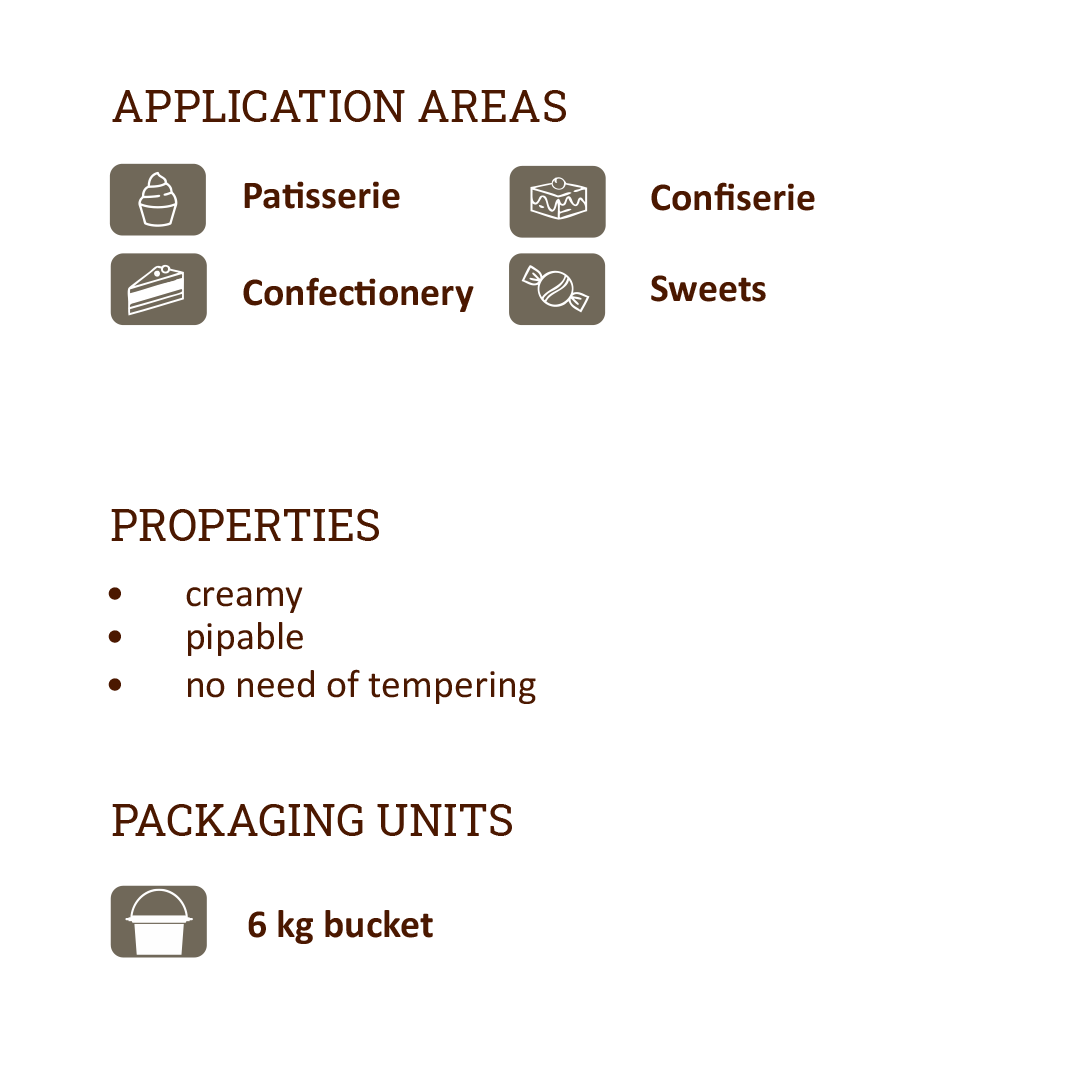 APPLICATION AREAS

Patisserie

Confectionery

Confiserie

Sweets

PROPERTIES

• creamy
• pipable
• no need of tempering

PACKAGING UNITS

6 kg bucket